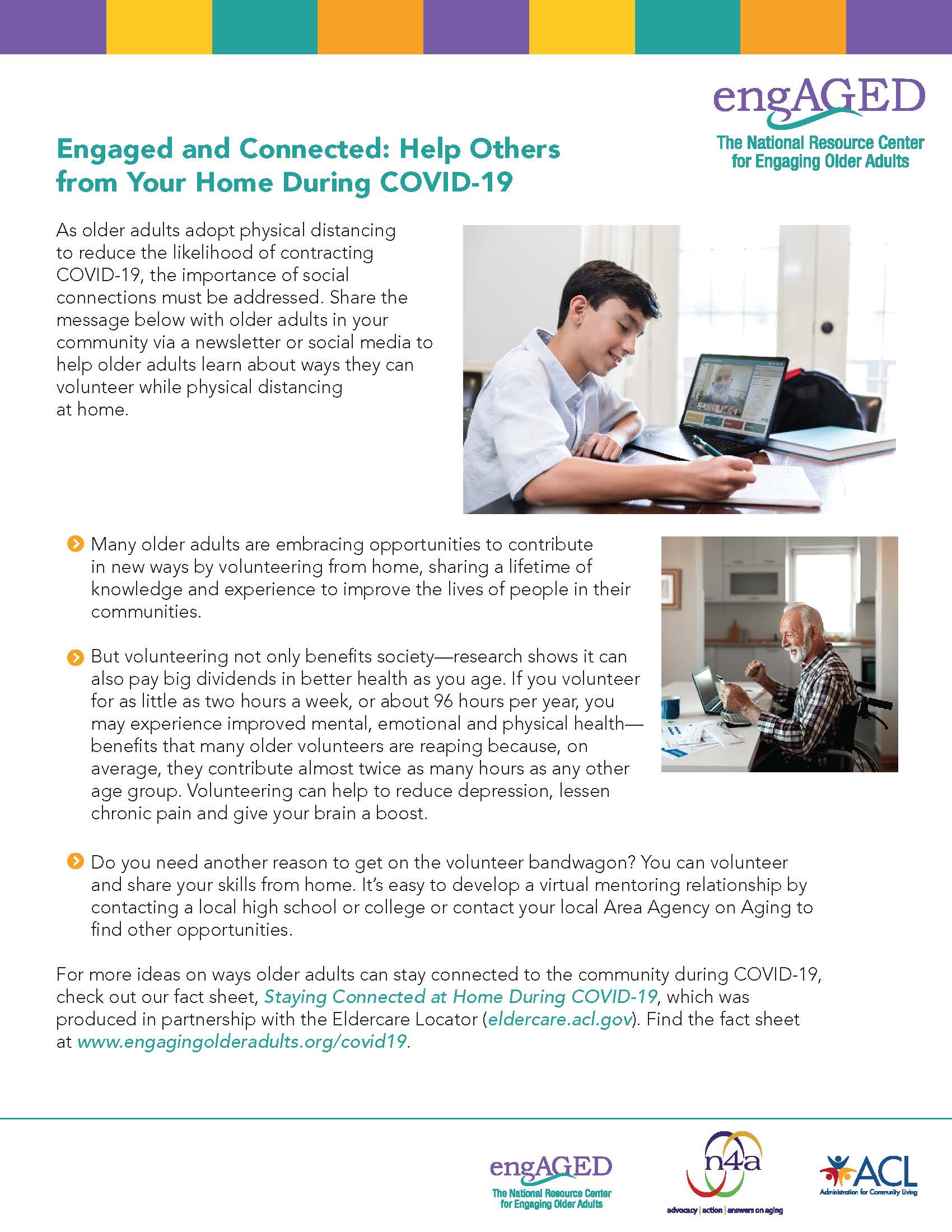 engAGED
The National Resource Center for Engaging Older Adults

Engaged and Connected: Help Others from Your Home During COVID-19

As older adults adopt physical distancing to reduce the likelihood of contracting COVID-19, the importance of social connections must be addressed. Share the message below with older adults in your community via a newsletter or social media to help older adults learn about ways they can volunteer while physical distancing at home.

Many older adults are embracing opportunities to contribute in new ways by volunteering from home, sharing a lifetime of knowledge and experience to improve the lives of people in their communities.

But volunteering not only benefits society—research shows it can also pay big dividends in better health as you age. If you volunteer for as little as two hours a week, or about 96 hours per year, you may experience improved mental, emotional and physical health—benefits that many older volunteers are reaping because, on average, they contribute almost twice as many hours as any other age group. Volunteering can help to reduce depression, lessen chronic pain and give your brain a boost.

Do you need another reason to get on the volunteer bandwagon? You can volunteer and share your skills from home. It's easy to develop a virtual mentoring relationship by contacting a local high school or college or contact your local Area Agency on Aging to find other opportunities.

For more ideas on ways older adults can stay connected to the community during COVID-19, check out our fact sheet, Staying Connected at Home During COVID-19, which was produced in partnership with the Eldercare Locator (eldercare.acl.gov). Find the fact sheet at www.engagingolderadults.org/covid19.

engAGED
The National Resource Center for Engaging Older Adults

n4a
advocacy | action | answers on aging

ACL
Administration for Community Living